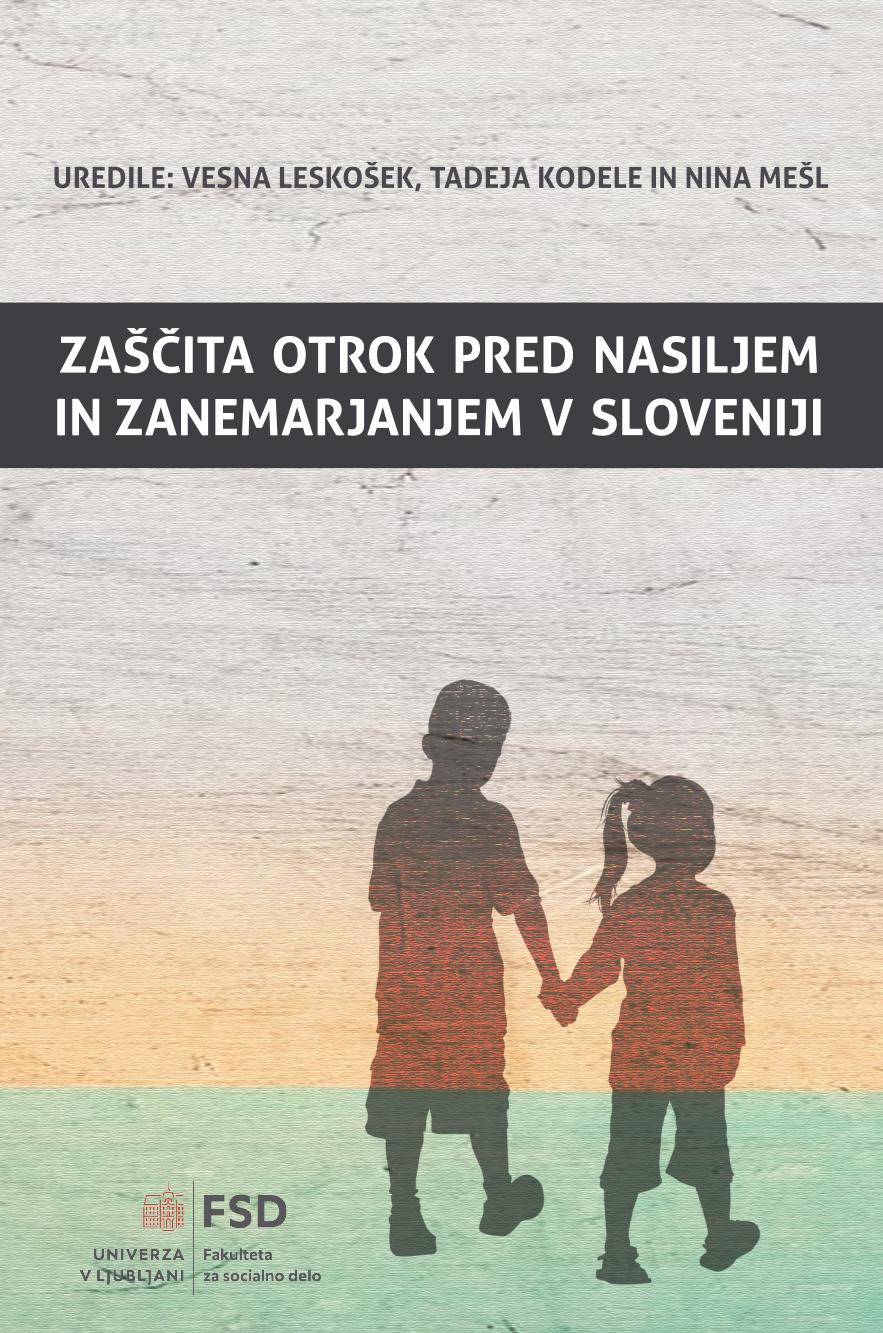 UREDILE: VESNA LESKOŠEK, TADEJA KODELE IN NINA MEŠL

ZAŠČITA OTROK PRED NASILJEM IN ZANEMARJANJEM V SLOVENIJI

UNIVERZA
V LJUBLJANI

FSD
Fakulteta
za socialno delo